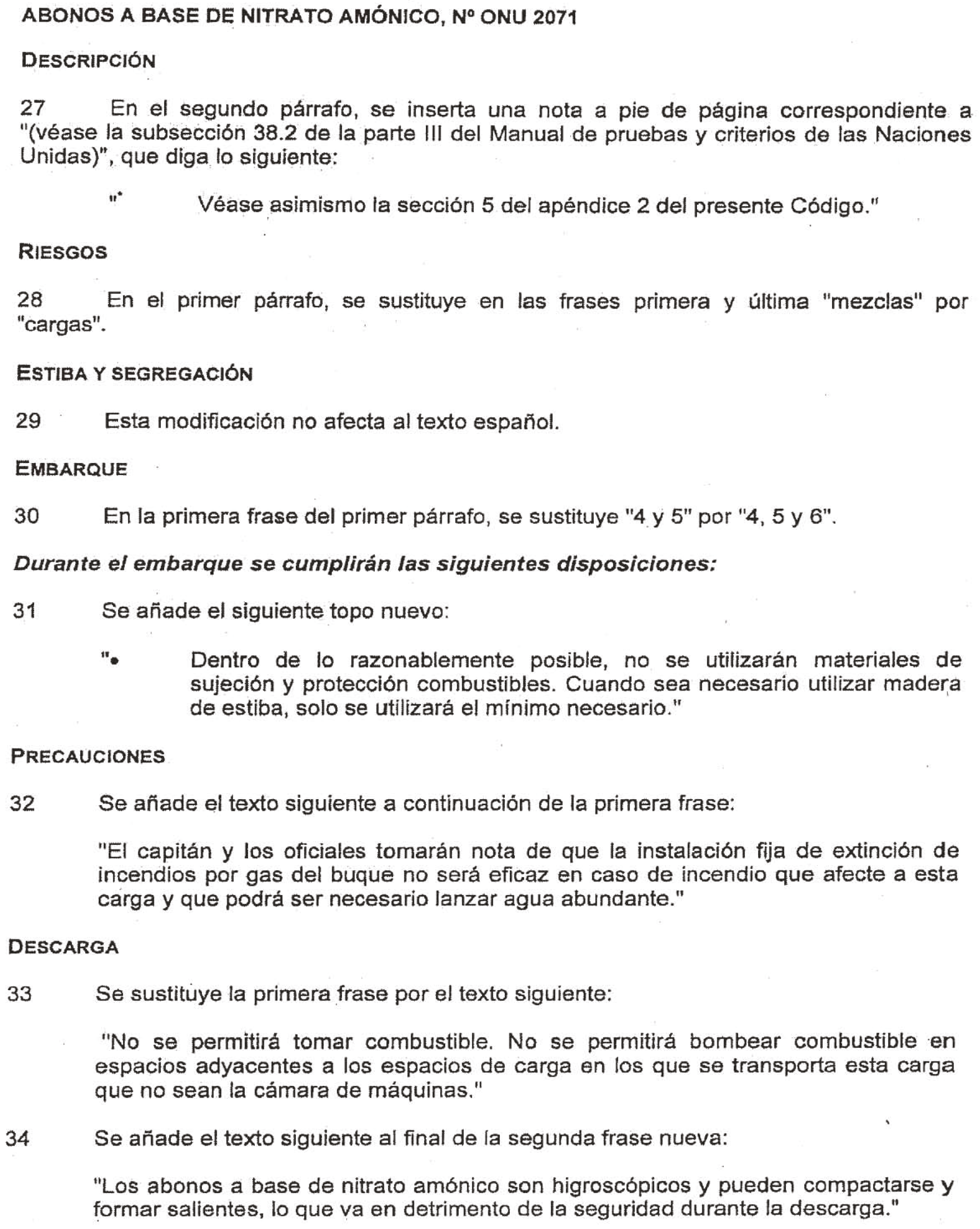 ABONOS A BASE DE NITRATO AMÓNICO, Nº ONU 2071

DESCRIPCIÓN

27 En el segundo párrafo, se inserta una nota a pie de página correspondiente a "(véase la subsección 38.2 de la parte III del Manual de pruebas y criterios de las Naciones Unidas)", que diga lo siguiente:

"* Véase asimismo la sección 5 del apéndice 2 del presente Código."

RIESGOS

28 En el primer párrafo, se sustituye en las frases primera y última "mezclas" por "cargas".

ESTIBA Y SEGREGACIÓN

29 Esta modificación no afecta al texto español.

EMBARQUE

30 En la primera frase del primer párrafo, se sustituye "4 y 5" por "4, 5 y 6".

Durante el embarque se cumplirán las siguientes disposiciones:

31 Se añade el siguiente topo nuevo:

"• Dentro de lo razonablemente posible, no se utilizarán materiales de sujeción y protección combustibles. Cuando sea necesario utilizar madera de estiba, solo se utilizará el mínimo necesario."

PRECAUCIONES

32 Se añade el texto siguiente a continuación de la primera frase:

"El capitán y los oficiales tomarán nota de que la instalación fija de extinción de incendios por gas del buque no será eficaz en caso de incendio que afecte a esta carga y que podrá ser necesario lanzar agua abundante."

DESCARGA

33 Se sustituye la primera frase por el texto siguiente:

"No se permitirá tomar combustible. No se permitirá bombear combustible en espacios adyacentes a los espacios de carga en los que se transporta esta carga que no sean la cámara de máquinas."

34 Se añade el texto siguiente al final de la segunda frase nueva:

"Los abonos a base de nitrato amónico son higroscópicos y pueden compactarse y formar salientes, lo que va en detrimento de la seguridad durante la descarga."